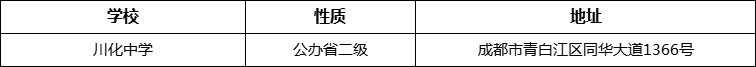 | 学校 | 性质 | 地址 |
|---|---|---|
| 川化中学 | 公办省二级 | 成都市青白江区同华大道1366号 |